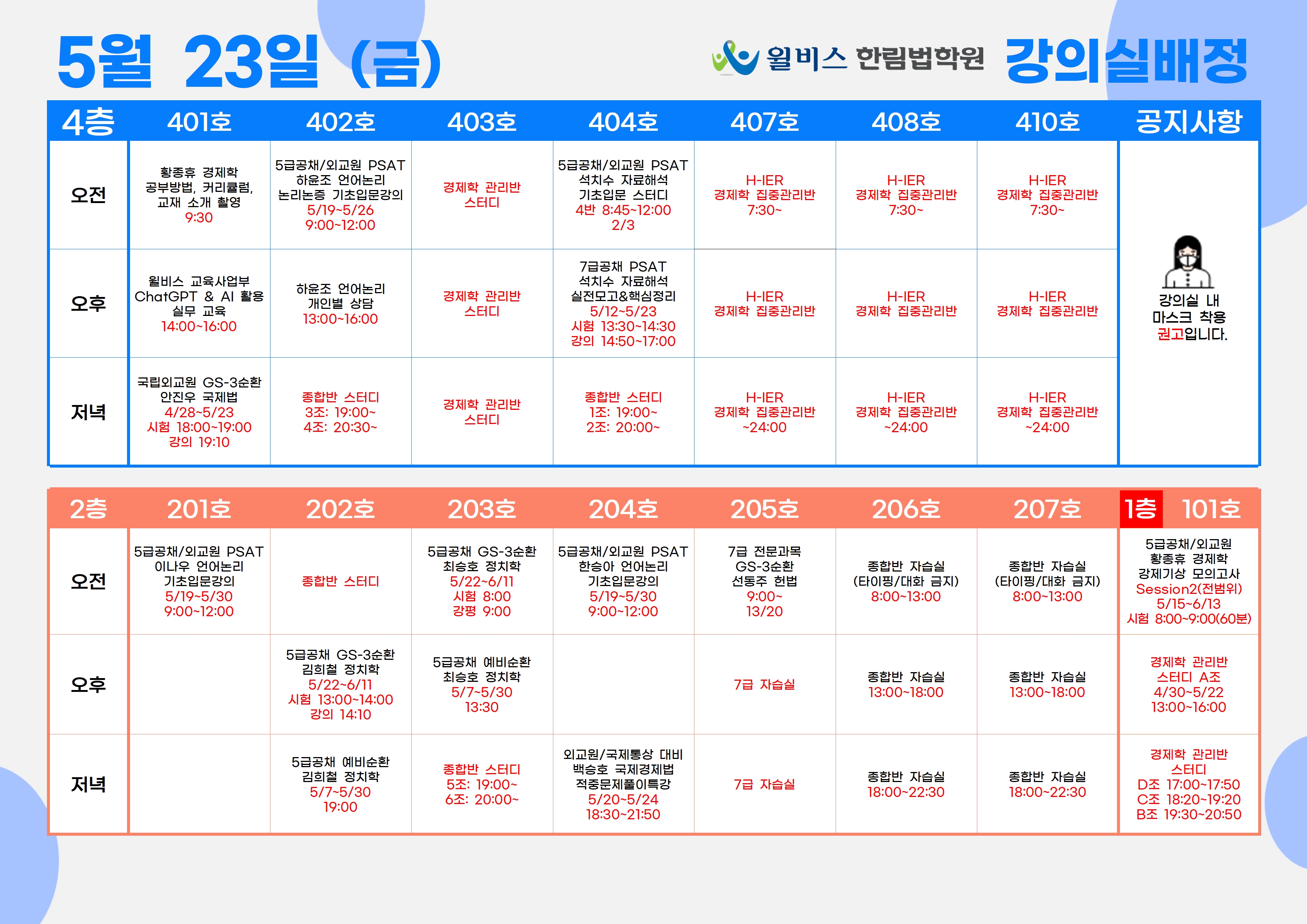 5월 23일 (금)

윌비스 한림법학원 강의실배정

| 4층 | 401호 | 402호 | 403호 | 404호 | 407호 | 408호 | 410호 | 공지사항 |
|---|---|---|---|---|---|---|---|---|
| 오전 | 황종휴 경제학 공부방법, 커리큘럼, 교재 소개 촬영 9:30 | 5급공채/외교원 PSAT 하윤조 언어논리 논리논증 기초입문강의 5/19~5/26 9:00~12:00 | 경제학 관리반 스터디 | 5급공채/외교원 PSAT 석치수 자료해석 기초입문 스터디 4반 8:45~12:00 2/3 | H-IER 경제학 집중관리반 7:30~ | H-IER 경제학 집중관리반 7:30~ | H-IER 경제학 집중관리반 7:30~ | 강의실 내 마스크 착용 권고입니다. |
| 오후 | 윌비스 교육사업부 ChatGPT & AI 활용 실무 교육 14:00~16:00 | 하윤조 언어논리 개인별 상담 13:00~16:00 | 경제학 관리반 스터디 | 7급공채 PSAT 석치수 자료해석 실전모고&핵심정리 5/12~5/23 시험 13:30~14:30 강의 14:50~17:00 | H-IER 경제학 집중관리반 | H-IER 경제학 집중관리반 | H-IER 경제학 집중관리반 | |
| 저녁 | 국립외교원 GS-3순환 안진우 국제법 4/28~5/23 시험 18:00~19:00 강의 19:10 | 종합반 스터디 3조: 19:00~ 4조: 20:30~ | 경제학 관리반 스터디 | 종합반 스터디 1조: 19:00~ 2조: 20:00~ | H-IER 경제학 집중관리반 ~24:00 | H-IER 경제학 집중관리반 ~24:00 | H-IER 경제학 집중관리반 ~24:00 | |

| 2층 | 201호 | 202호 | 203호 | 204호 | 205호 | 206호 | 207호 | 1층 101호 |
|---|---|---|---|---|---|---|---|---|
| 오전 | 5급공채/외교원 PSAT 이나우 언어논리 기초입문강의 5/19~5/30 9:00~12:00 | 종합반 스터디 | 5급공채 GS-3순환 최승호 정치학 5/22~6/11 시험 8:00 강평 9:00 | 5급공채/외교원 PSAT 한승아 언어논리 기초입문강의 5/19~5/30 9:00~12:00 | 7급 전문과목 GS-3순환 선동주 헌법 9:00~ 13/20 | 종합반 자습실 (타이핑/대화 금지) 8:00~13:00 | 종합반 자습실 (타이핑/대화 금지) 8:00~13:00 | 5급공채/외교원 황종휴 경제학 강제기상 모의고사 Session2(전범위) 5/15~6/13 시험 8:00~9:00(60분) |
| 오후 | | 5급공채 GS-3순환 김희철 정치학 5/22~6/11 시험 13:00~14:00 강의 14:10 | 5급공채 예비순환 최승호 정치학 5/7~5/30 13:30 | | 7급 자습실 | 종합반 자습실 13:00~18:00 | 종합반 자습실 13:00~18:00 | 경제학 관리반 스터디 A조 4/30~5/22 13:00~16:00 |
| 저녁 | | 5급공채 예비순환 김희철 정치학 5/7~5/30 19:00 | 종합반 스터디 5조: 19:00~ 6조: 20:00~ | 외교원/국제통상 대비 백승호 국제경제법 적중문제풀이특강 5/20~5/24 18:30~21:50 | 7급 자습실 | 종합반 자습실 18:00~22:30 | 종합반 자습실 18:00~22:30 | 경제학 관리반 스터디 D조 17:00~17:50 C조 18:20~19:20 B조 19:30~20:50 |